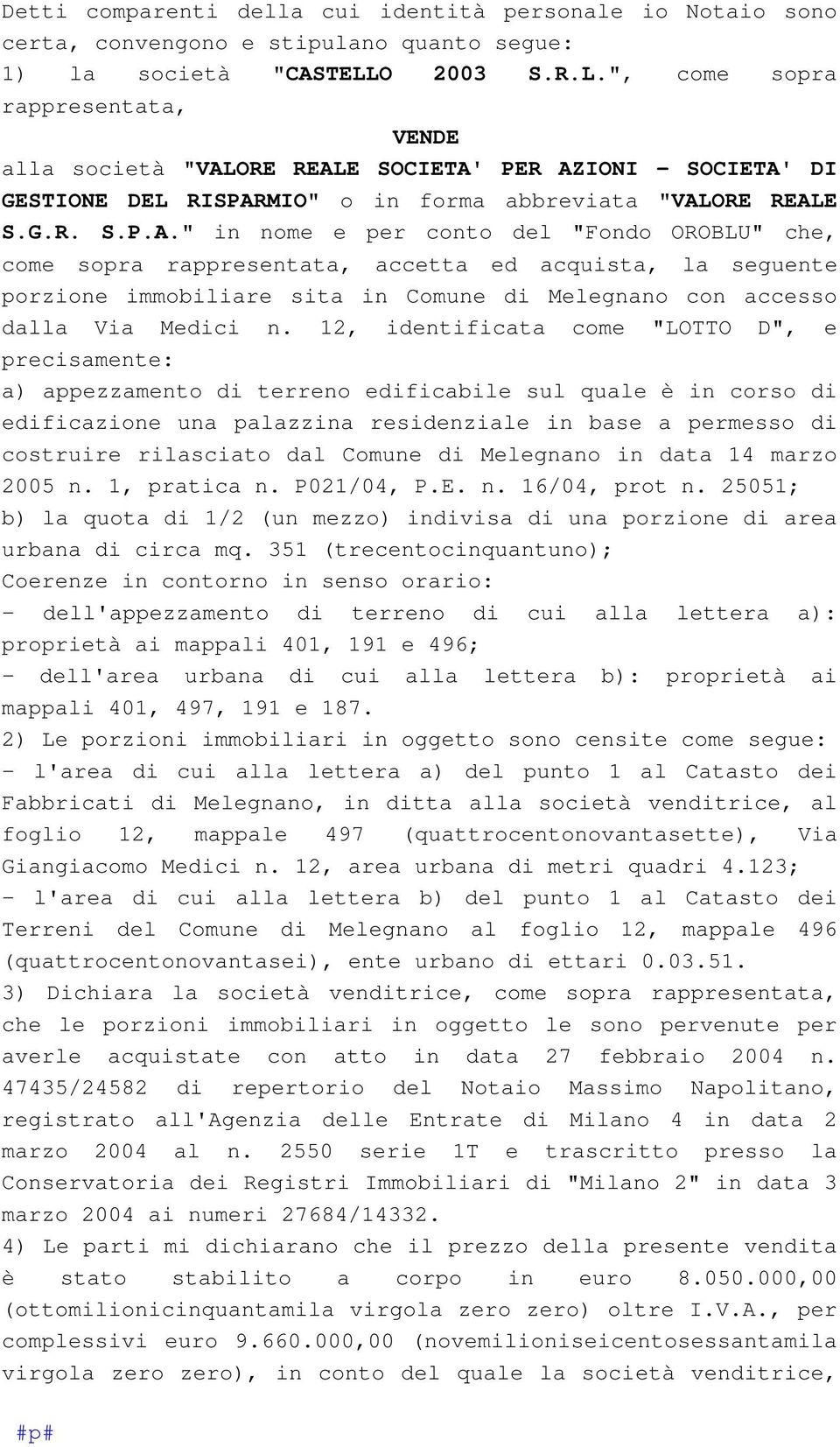 Detti comparenti della cui identità personale io Notaio sono certa, convengono e stipulano quanto segue:
1) la società "CASTELLO 2003 S.R.L.", come sopra rappresentata,

VENDE

alla società "VALORE REALE SOCIETA' PER AZIONI - SOCIETA' DI GESTIONE DEL RISPARMIO" o in forma abbreviata "VALORE REALE S.G.R. S.P.A." in nome e per conto del "Fondo OROBLU" che, come sopra rappresentata, accetta ed acquista, la seguente porzione immobiliare sita in Comune di Melegnano con accesso dalla Via Medici n. 12, identificata come "LOTTO D", e precisamente:
a) appezzamento di terreno edificabile sul quale è in corso di edificazione una palazzina residenziale in base a permesso di costruire rilasciato dal Comune di Melegnano in data 14 marzo 2005 n. 1, pratica n. P021/04, P.E. n. 16/04, prot n. 25051;
b) la quota di 1/2 (un mezzo) indivisa di una porzione di area urbana di circa mq. 351 (trecentocinquantuno);
Coerenze in contorno in senso orario:
- dell'appezzamento di terreno di cui alla lettera a): proprietà ai mappali 401, 191 e 496;
- dell'area urbana di cui alla lettera b): proprietà ai mappali 401, 497, 191 e 187.
2) Le porzioni immobiliari in oggetto sono censite come segue:
- l'area di cui alla lettera a) del punto 1 al Catasto dei Fabbricati di Melegnano, in ditta alla società venditrice, al foglio 12, mappale 497 (quattrocentonovantasette), Via Giangiacomo Medici n. 12, area urbana di metri quadri 4.123;
- l'area di cui alla lettera b) del punto 1 al Catasto dei Terreni del Comune di Melegnano al foglio 12, mappale 496 (quattrocentonovantasei), ente urbano di ettari 0.03.51.
3) Dichiara la società venditrice, come sopra rappresentata, che le porzioni immobiliari in oggetto le sono pervenute per averle acquistate con atto in data 27 febbraio 2004 n. 47435/24582 di repertorio del Notaio Massimo Napolitano, registrato all'Agenzia delle Entrate di Milano 4 in data 2 marzo 2004 al n. 2550 serie 1T e trascritto presso la Conservatoria dei Registri Immobiliari di "Milano 2" in data 3 marzo 2004 ai numeri 27684/14332.
4) Le parti mi dichiarano che il prezzo della presente vendita è stato stabilito a corpo in euro 8.050.000,00 (ottomilionicinquantamila virgola zero zero) oltre I.V.A., per complessivi euro 9.660.000,00 (novemilioniseicentosessantamila virgola zero zero), in conto del quale la società venditrice,

#p#